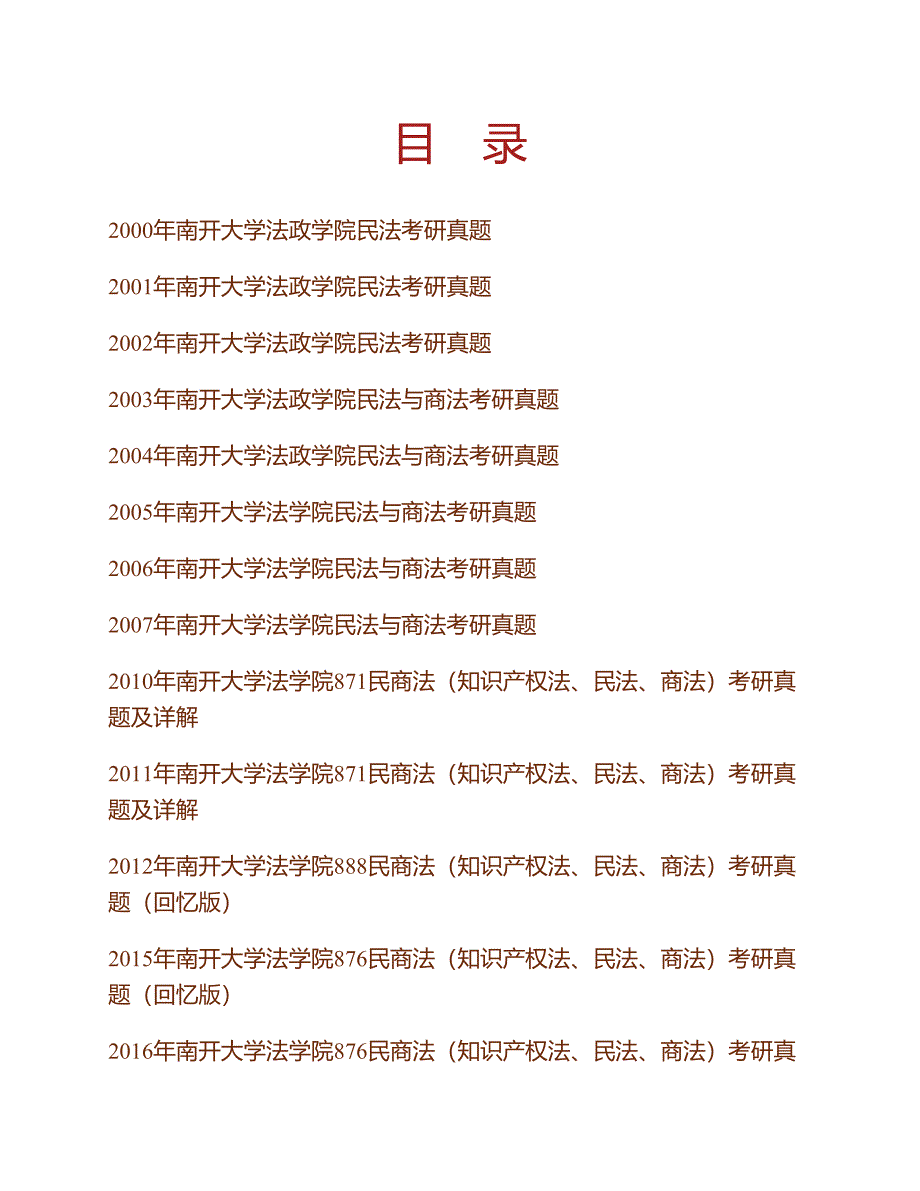 目　录

2000年南开大学法政学院民法考研真题

2001年南开大学法政学院民法考研真题

2002年南开大学法政学院民法考研真题

2003年南开大学法政学院民法与商法考研真题

2004年南开大学法政学院民法与商法考研真题

2005年南开大学法学院民法与商法考研真题

2006年南开大学法学院民法与商法考研真题

2007年南开大学法学院民法与商法考研真题

2010年南开大学法学院871民商法（知识产权法、民法、商法）考研真题及详解

2011年南开大学法学院871民商法（知识产权法、民法、商法）考研真题及详解

2012年南开大学法学院888民商法（知识产权法、民法、商法）考研真题（回忆版）

2015年南开大学法学院876民商法（知识产权法、民法、商法）考研真题（回忆版）

2016年南开大学法学院876民商法（知识产权法、民法、商法）考研真